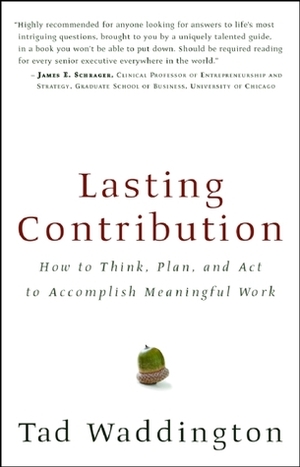 "Highly recommended for anyone looking for answers to life's most intriguing questions, brought to you by a uniquely talented guide, in a book you won't be able to put down. Should be required reading for every senior executive everywhere in the world."
– James E. Schrager, Clinical Professor of Entrepreneurship and Strategy, Graduate School of Business, University of Chicago

Lasting Contribution

How to Think, Plan, and Act to Accomplish Meaningful Work

Tad Waddington